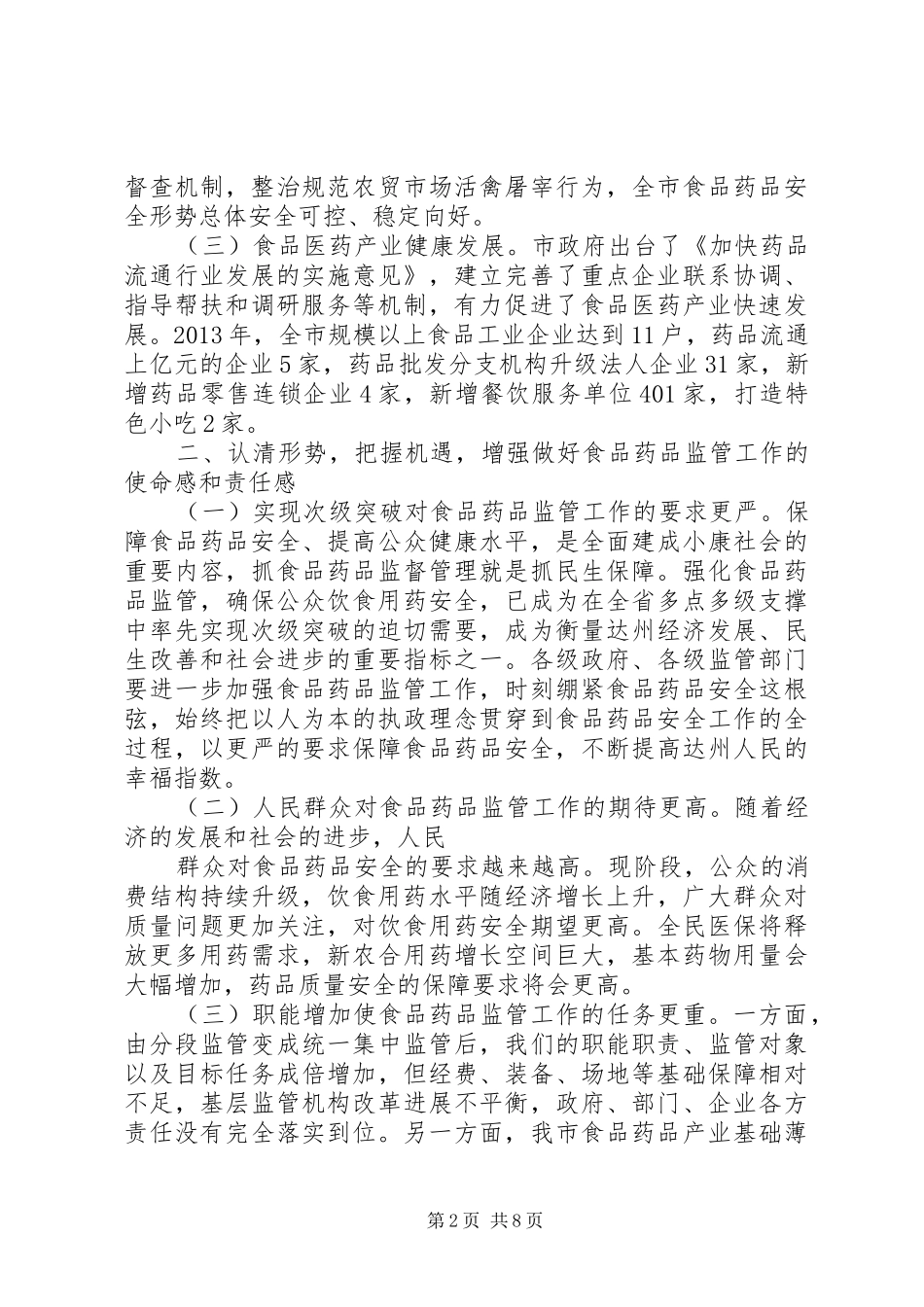 督查机制，整治规范农贸市场活禽屠宰行为，全市食品药品安全形势总体安全可控、稳定向好。

（三）食品医药产业健康发展。市政府出台了《加快药品流通行业发展的实施意见》，建立完善了重点企业联系协调、指导帮扶和调研服务等机制，有力促进了食品医药产业快速发展。2013年，全市规模以上食品工业企业达到11户，药品流通上亿元的企业5家，药品批发分支机构升级法人企业31家，新增药品零售连锁企业4家，新增餐饮服务单位401家，打造特色小吃2家。

二、认清形势，把握机遇，增强做好食品药品监管工作的使命感和责任感

（一）实现次级突破对食品药品监管工作的要求更严。保障食品药品安全、提高公众健康水平，是全面建成小康社会的重要内容，抓食品药品监督管理就是抓民生保障。强化食品药品监管，确保公众饮食用药安全，已成为在全省多点多级支撑中率先实现次级突破的迫切需要，成为衡量达州经济发展、民生改善和社会进步的重要指标之一。各级政府、各级监管部门要进一步加强食品药品监管工作，时刻绷紧食品药品安全这根弦，始终把以人为本的执政理念贯穿到食品药品安全工作的全过程，以更严的要求保障食品药品安全，不断提高达州人民的幸福指数。

（二）人民群众对食品药品监管工作的期待更高。随着经济的发展和社会的进步，人民

群众对食品药品安全的要求越来越高。现阶段，公众的消费结构持续升级，饮食用药水平随经济增长上升，广大群众对质量问题更加关注，对饮食用药安全期望更高。全民医保将释放更多用药需求，新农合用药增长空间巨大，基本药物用量会大幅增加，药品质量安全的保障要求将会更高。

（三）职能增加使食品药品监管工作的任务更重。一方面，由分段监管变成统一集中监管后，我们的职能职责、监管对象以及目标任务成倍增加，但经费、装备、场地等基础保障相对不足，基层监管机构改革进展不平衡，政府、部门、企业各方责任没有完全落实到位。另一方面，我市食品药品产业基础薄

第2页 共8页